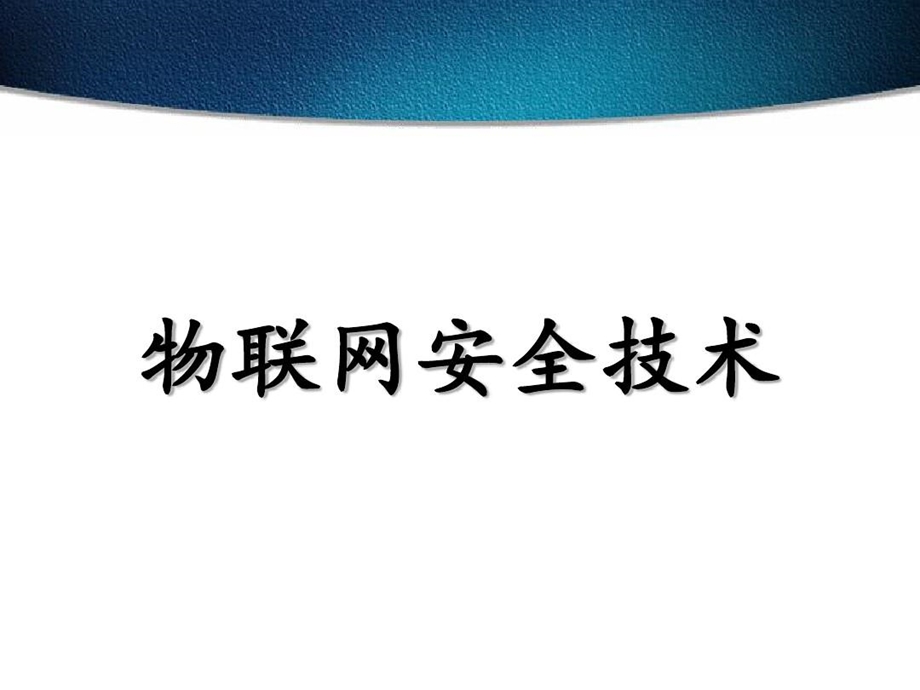 物联网安全技术